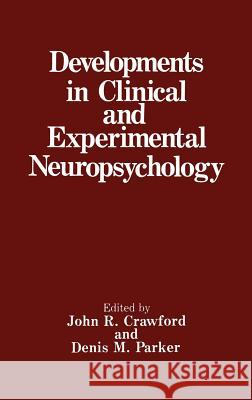 Developments in Clinical and Experimental Neuropsychology

Edited by
John R. Crawford
and
Denis M. Parker

Kraina Książek